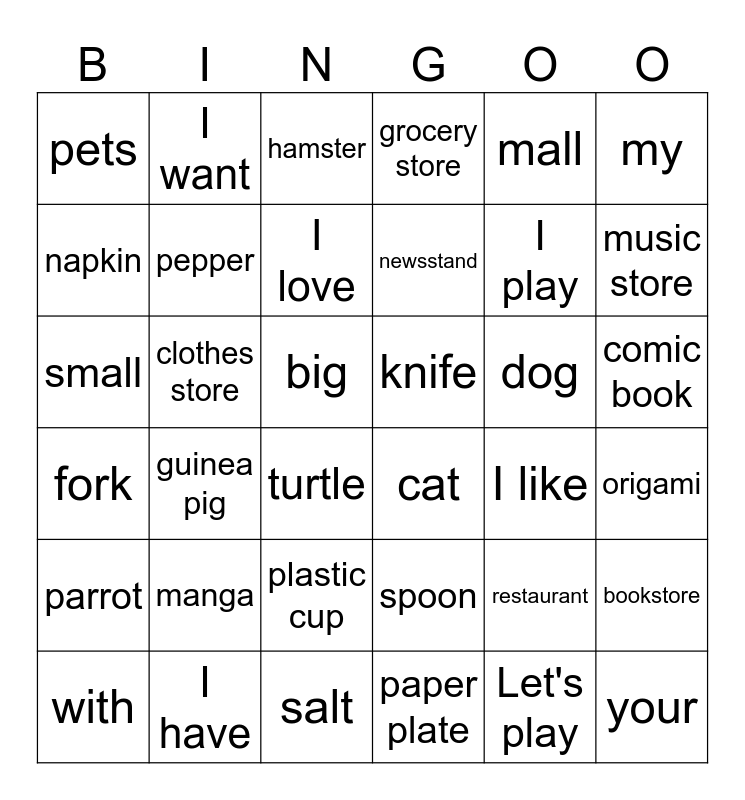 | B | I | N | G | O | O |
|---|---|---|---|---|---|
| pets | I want | hamster | grocery store | mall | my |
| napkin | pepper | I love | newsstand | I play | music store |
| small | clothes store | big | knife | dog | comic book |
| fork | guinea pig | turtle | cat | I like | origami |
| parrot | manga | plastic cup | spoon | restaurant | bookstore |
| with | I have | salt | paper plate | Let's play | your |